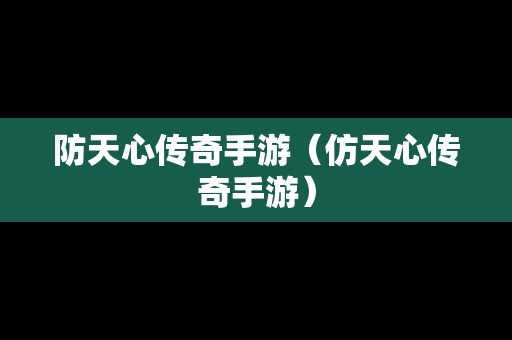 防天心传奇手游（仿天心传奇手游）